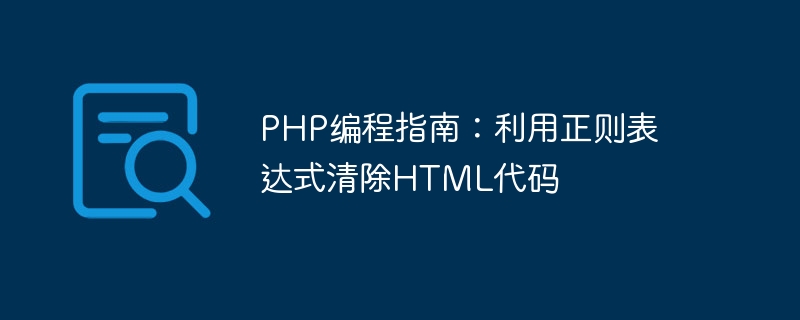 PHP编程指南：利用正则表达式清除HTML代码